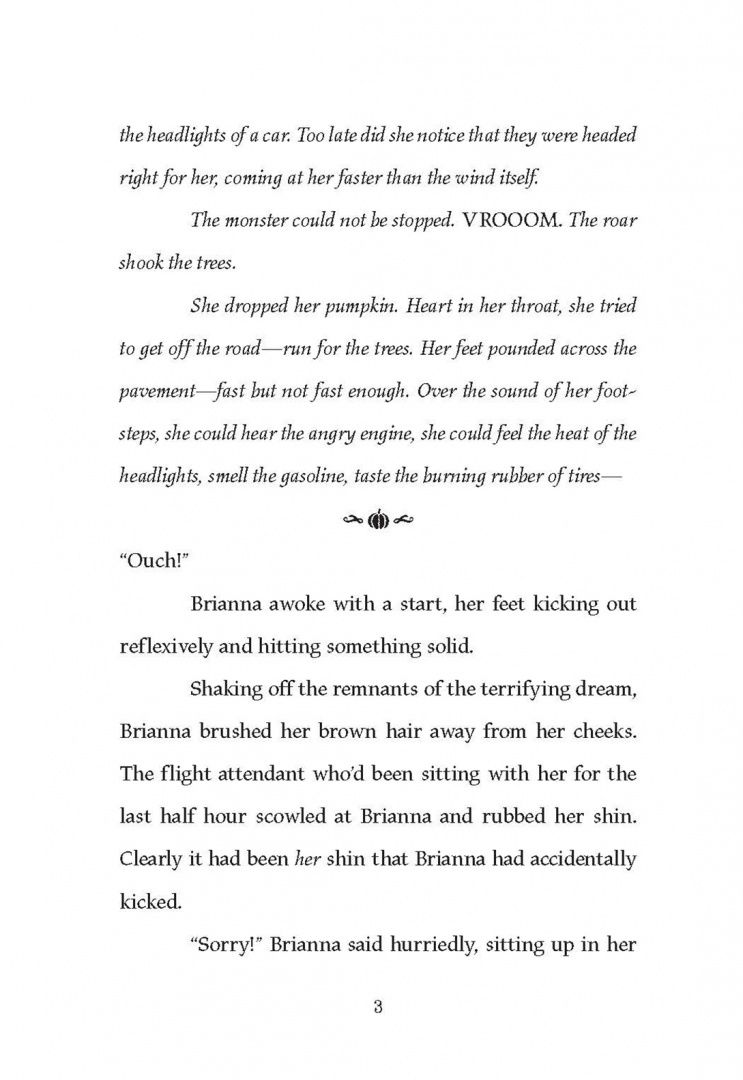 the headlights of a car. Too late did she notice that they were headed right for her, coming at her faster than the wind itself.

The monster could not be stopped. VROOOM. The roar shook the trees.

She dropped her pumpkin. Heart in her throat, she tried to get off the road—run for the trees. Her feet pounded across the pavement—fast but not fast enough. Over the sound of her footsteps, she could hear the angry engine, she could feel the heat of the headlights, smell the gasoline, taste the burning rubber of tires—

"Ouch!"

Brianna awoke with a start, her feet kicking out reflexively and hitting something solid.

Shaking off the remnants of the terrifying dream, Brianna brushed her brown hair away from her cheeks. The flight attendant who'd been sitting with her for the last half hour scowled at Brianna and rubbed her shin. Clearly it had been her shin that Brianna had accidentally kicked.

"Sorry!" Brianna said hurriedly, sitting up in her

3